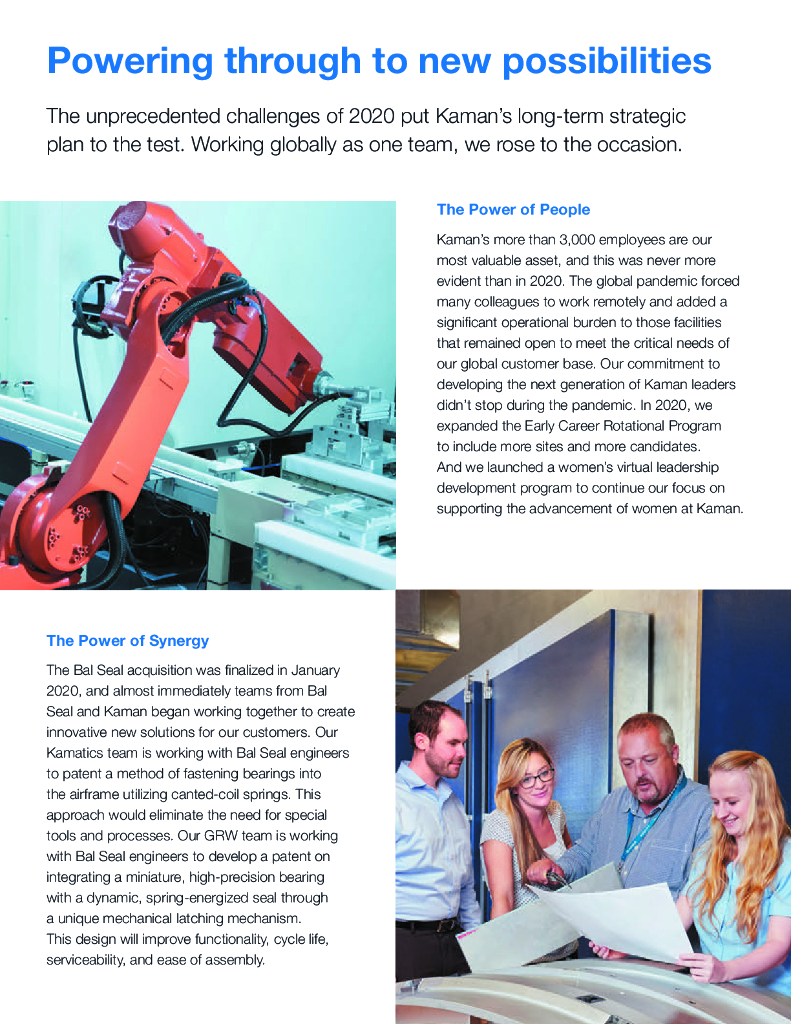 Powering through to new possibilities

The unprecedented challenges of 2020 put Kaman's long-term strategic plan to the test. Working globally as one team, we rose to the occasion.

The Power of People

Kaman's more than 3,000 employees are our most valuable asset, and this was never more evident than in 2020. The global pandemic forced many colleagues to work remotely and added a significant operational burden to those facilities that remained open to meet the critical needs of our global customer base. Our commitment to developing the next generation of Kaman leaders didn't stop during the pandemic. In 2020, we expanded the Early Career Rotational Program to include more sites and more candidates. And we launched a women's virtual leadership development program to continue our focus on supporting the advancement of women at Kaman.

The Power of Synergy

The Bal Seal acquisition was finalized in January 2020, and almost immediately teams from Bal Seal and Kaman began working together to create innovative new solutions for our customers. Our Kamatics team is working with Bal Seal engineers to patent a method of fastening bearings into the airframe utilizing canted-coil springs. This approach would eliminate the need for special tools and processes. Our GRW team is working with Bal Seal engineers to develop a patent on integrating a miniature, high-precision bearing with a dynamic, spring-energized seal through a unique mechanical latching mechanism. This design will improve functionality, cycle life, serviceability, and ease of assembly.